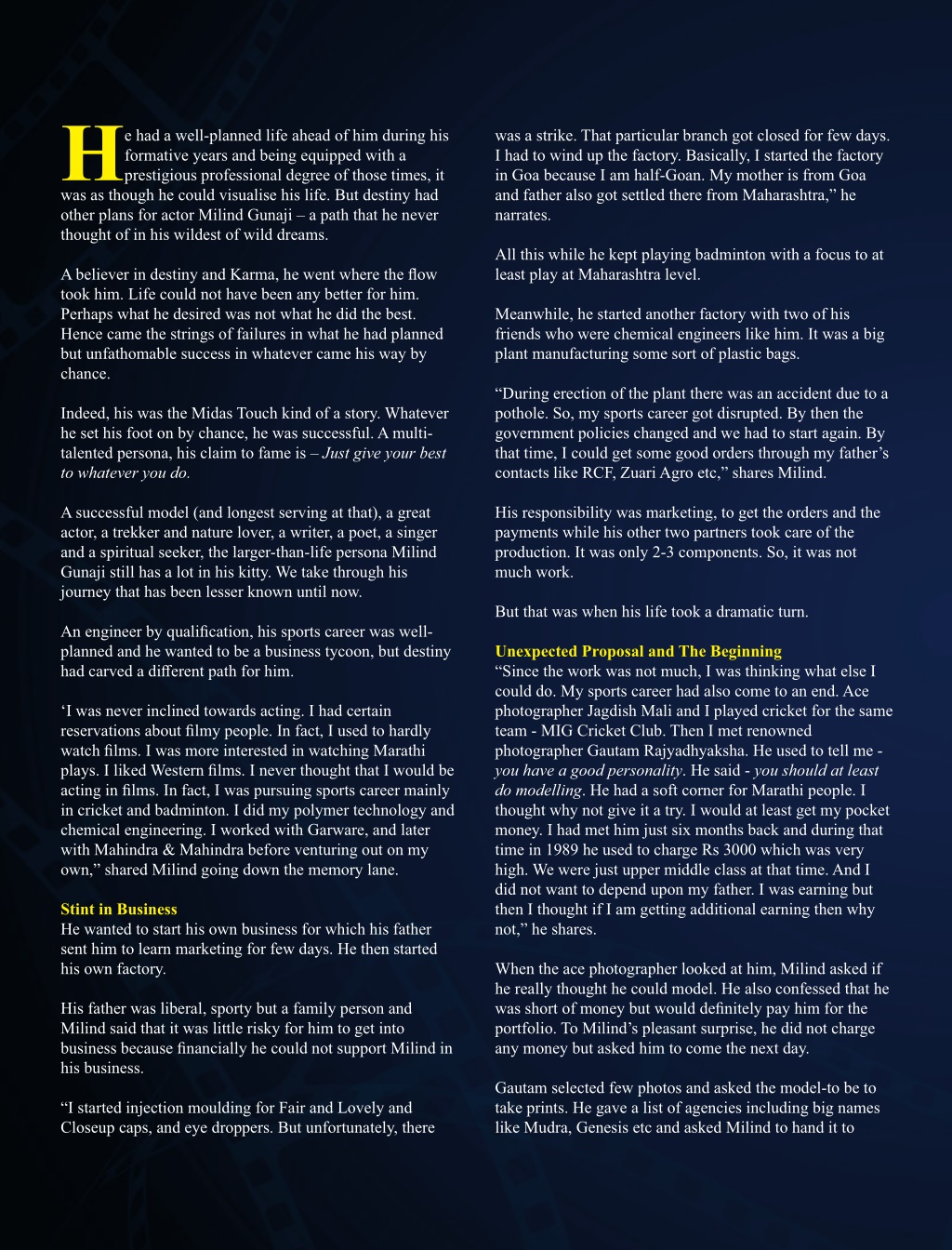 He had a well-planned life ahead of him during his formative years and being equipped with a prestigious professional degree of those times, it was as though he could visualise his life. But destiny had other plans for actor Milind Gunaji – a path that he never thought of in his wildest of wild dreams.

A believer in destiny and Karma, he went where the flow took him. Life could not have been any better for him. Perhaps what he desired was not what he did the best. Hence came the strings of failures in what he had planned but unfathomable success in whatever came his way by chance.

Indeed, his was the Midas Touch kind of a story. Whatever he set his foot on by chance, he was successful. A multi-talented persona, his claim to fame is – Just give your best to whatever you do.

A successful model (and longest serving at that), a great actor, a trekker and nature lover, a writer, a poet, a singer and a spiritual seeker, the larger-than-life persona Milind Gunaji still has a lot in his kitty. We take through his journey that has been lesser known until now.

An engineer by qualification, his sports career was well-planned and he wanted to be a business tycoon, but destiny had carved a different path for him.

‘I was never inclined towards acting. I had certain reservations about filmy people. In fact, I used to hardly watch films. I was more interested in watching Marathi plays. I liked Western films. I never thought that I would be acting in films. In fact, I was pursuing sports career mainly in cricket and badminton. I did my polymer technology and chemical engineering. I worked with Garware, and later with Mahindra & Mahindra before venturing out on my own,” shared Milind going down the memory lane.

Stint in Business
He wanted to start his own business for which his father sent him to learn marketing for few days. He then started his own factory.

His father was liberal, sporty but a family person and Milind said that it was little risky for him to get into business because financially he could not support Milind in his business.

“I started injection moulding for Fair and Lovely and Closeup caps, and eye droppers. But unfortunately, there was a strike. That particular branch got closed for few days. I had to wind up the factory. Basically, I started the factory in Goa because I am half-Goan. My mother is from Goa and father also got settled there from Maharashtra,” he narrates.

All this while he kept playing badminton with a focus to at least play at Maharashtra level.

Meanwhile, he started another factory with two of his friends who were chemical engineers like him. It was a big plant manufacturing some sort of plastic bags.

“During erection of the plant there was an accident due to a pothole. So, my sports career got disrupted. By then the government policies changed and we had to start again. By that time, I could get some good orders through my father’s contacts like RCF, Zuari Agro etc,” shares Milind.

His responsibility was marketing, to get the orders and the payments while his other two partners took care of the production. It was only 2-3 components. So, it was not much work.

But that was when his life took a dramatic turn.

Unexpected Proposal and The Beginning
“Since the work was not much, I was thinking what else I could do. My sports career had also come to an end. Ace photographer Jagdish Mali and I played cricket for the same team - MIG Cricket Club. Then I met renowned photographer Gautam Rajyadhyaksha. He used to tell me - you have a good personality. He said - you should at least do modelling. He had a soft corner for Marathi people. I thought why not give it a try. I would at least get my pocket money. I had met him just six months back and during that time in 1989 he used to charge Rs 3000 which was very high. We were just upper middle class at that time. And I did not want to depend upon my father. I was earning but then I thought if I am getting additional earning then why not,” he shares.

When the ace photographer looked at him, Milind asked if he really thought he could model. He also confessed that he was short of money but would definitely pay him for the portfolio. To Milind’s pleasant surprise, he did not charge any money but asked him to come the next day.

Gautam selected few photos and asked the model-to be to take prints. He gave a list of agencies including big names like Mudra, Genesis etc and asked Milind to hand it to